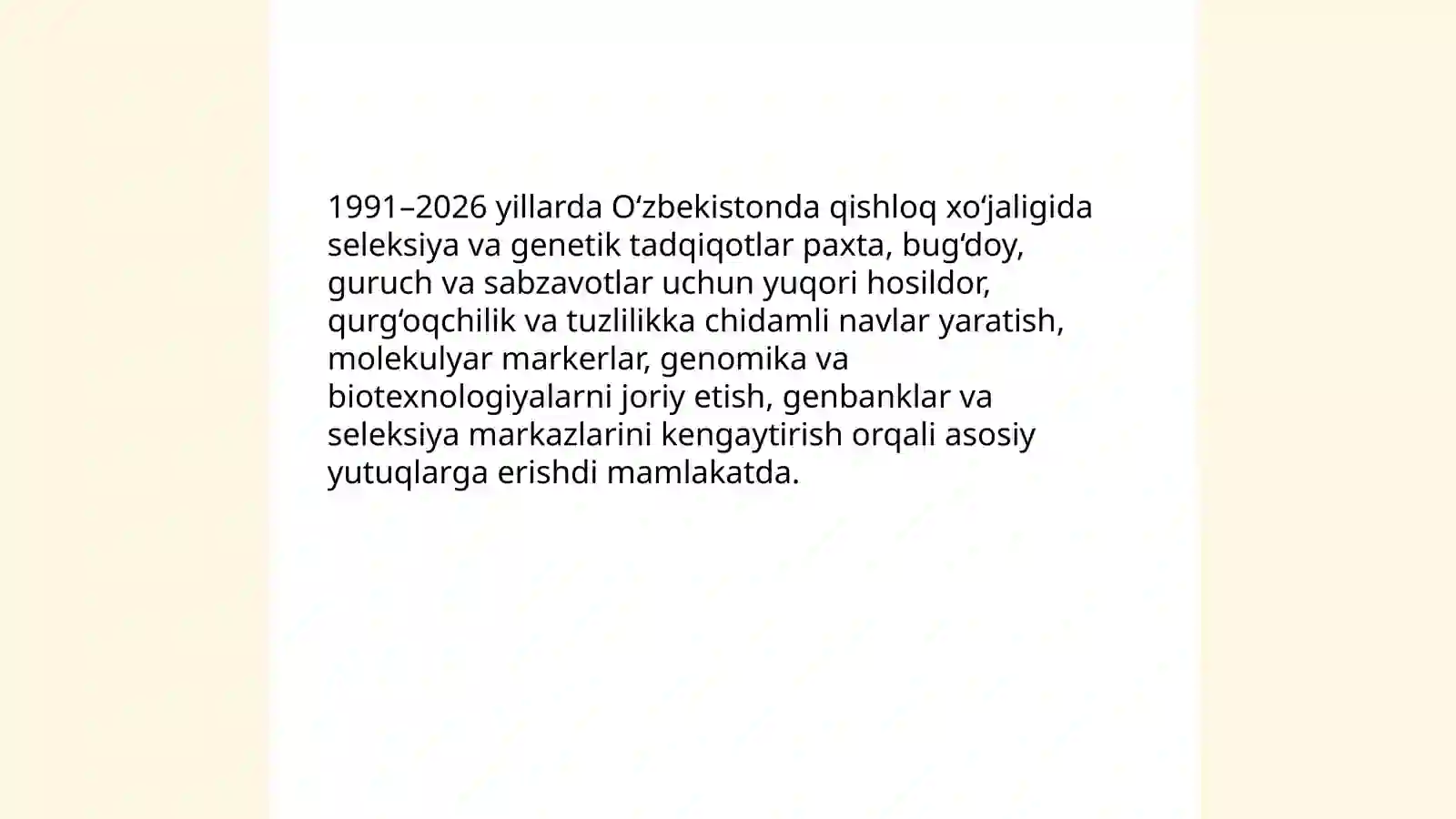 1991–2026 yillarda O‘zbekistonda qishloq xo‘jaligida seleksiya va genetik tadqiqotlar paxta, bug‘doy, guruch va sabzavotlar uchun yuqori hosildor, qurg‘oqchilik va tuzlilikka chidamli navlar yaratish, molekulyar markerlar, genomika va biotexnologiyalarni joriy etish, genbanklar va seleksiya markazlarini kengaytirish orqali asosiy yutuqlarga erishdi mamlakatda.